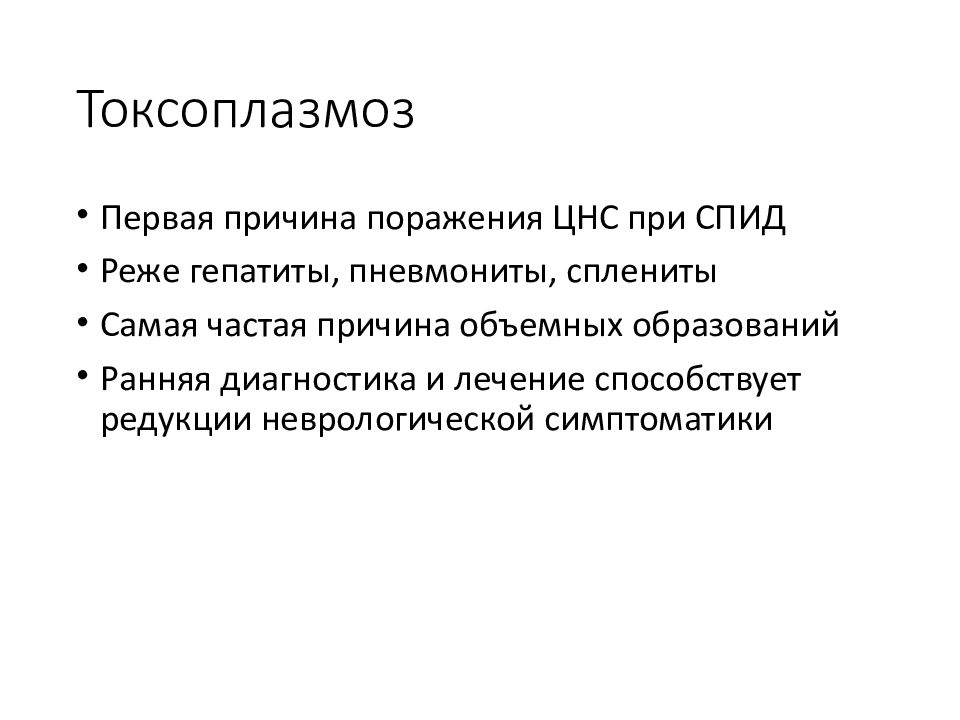 Токсоплазмоз

• Первая причина поражения ЦНС при СПИД
• Реже гепатиты, пневмониты, сплениты
• Самая частая причина объемных образований
• Ранняя диагностика и лечение способствует редукции неврологической симптоматики